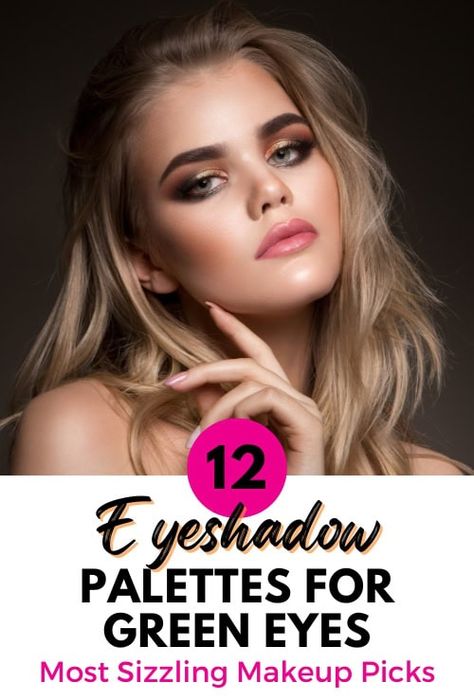 12

Eyeshadow

PALETTES FOR GREEN EYES

Most Sizzling Makeup Picks